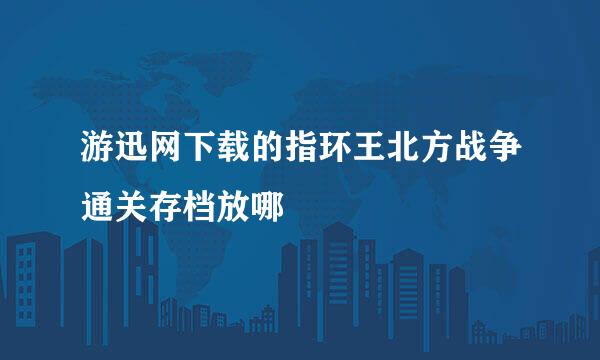 游迅网下载的指环王北方战争通关存档放哪